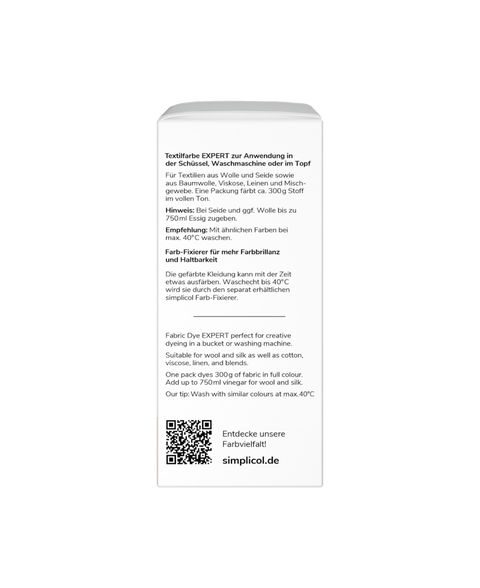 Textilfarbe EXPERT zur Anwendung in der Schüssel, Waschmaschine oder im Topf

Für Textilien aus Wolle und Seide sowie aus Baumwolle, Viskose, Leinen und Mischgewebe. Eine Packung färbt ca. 300g Stoff im vollen Ton.

Hinweis: Bei Seide und ggf. Wolle bis zu 750ml Essig zugeben.

Empfehlung: Mit ähnlichen Farben bei max. 40°C waschen.

Farb-Fixierer für mehr Farbbrillanz und Haltbarkeit

Die gefärbte Kleidung kann mit der Zeit etwas ausfärben. Waschecht bis 40°C wird sie durch den separat erhältlichen simplicol Farb-Fixierer.

Fabric Dye EXPERT perfect for creative dyeing in a bucket or washing machine.

Suitable for wool and silk as well as cotton, viscose, linen, and blends.

One pack dyes 300g of fabric in full colour. Add up to 750ml vinegar for wool and silk.

Our tip: Wash with similar colours at max.40°C

Entdecke unsere Farbvielfalt!

simplicol.de